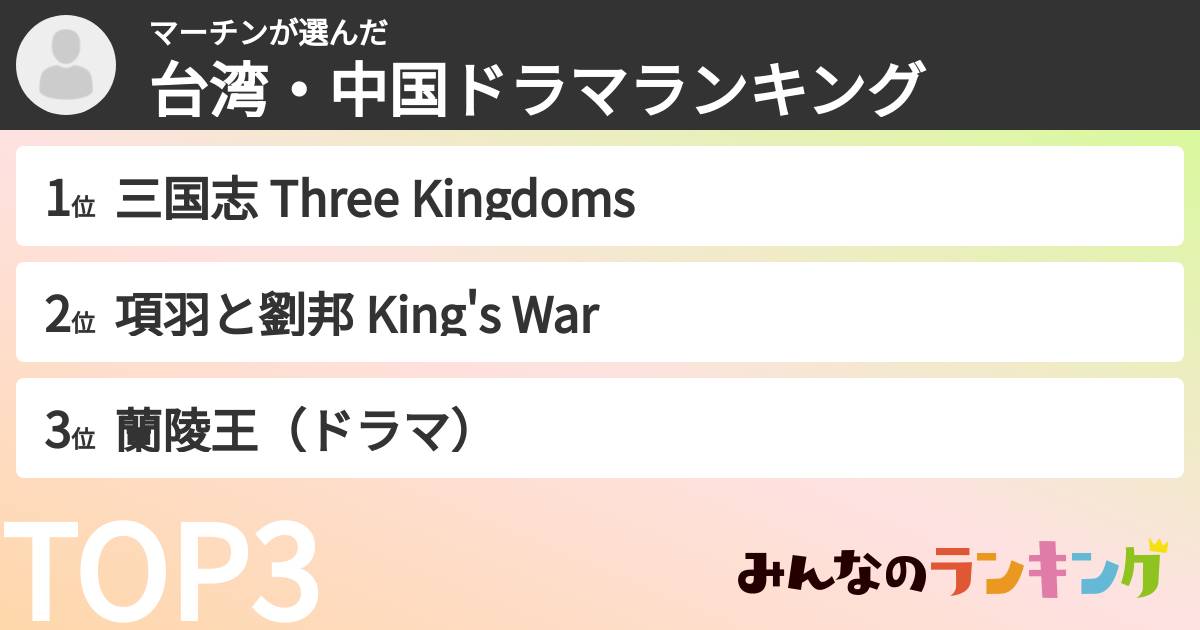 マーチンが選んだ
台湾・中国ドラマランキング

1位 三国志 Three Kingdoms

2位 項羽と劉邦 King's War

3位 蘭陵王（ドラマ）

TOP3

みんなのランキング